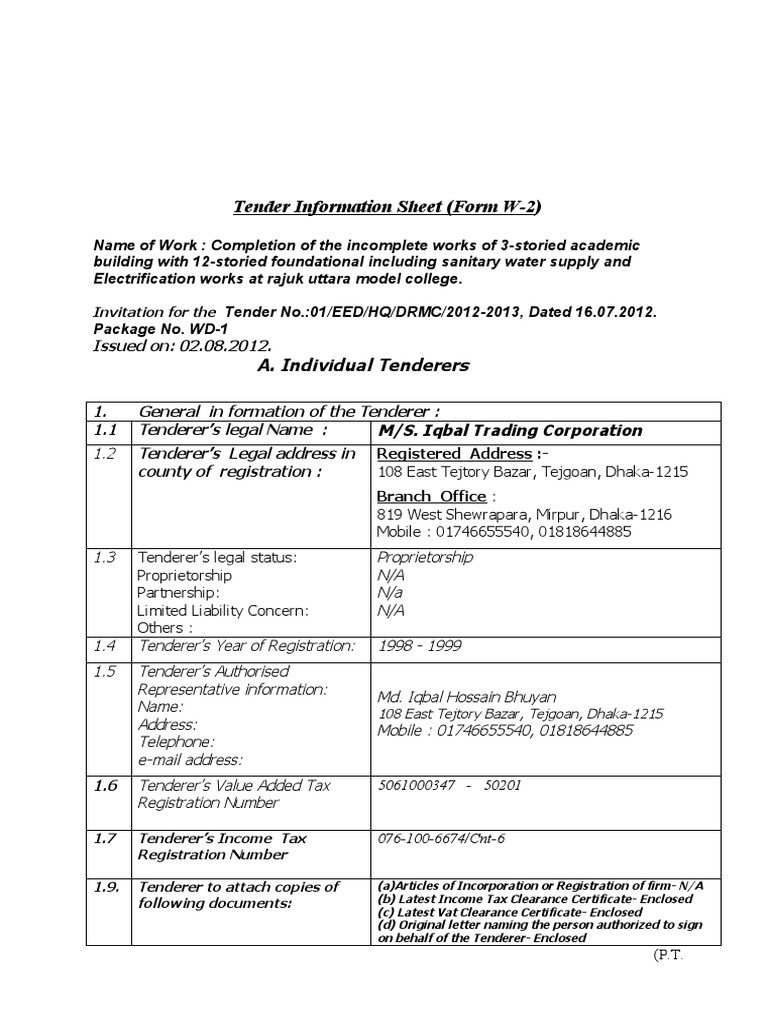 Tender Information Sheet (Form W-2)

Name of Work : Completion of the incomplete works of 3-storied academic building with 12-storied foundational including sanitary water supply and Electrification works at rajuk uttara model college.

Invitation for the Tender No.:01/EED/HQ/DRMC/2012-2013, Dated 16.07.2012.
Package No. WD-1
Issued on: 02.08.2012.

A. Individual Tenderers

| 1. | General in formation of the Tenderer : | |
|---|---|---|
| 1.1 | Tenderer's legal Name : | M/S. Iqbal Trading Corporation |
| 1.2 | Tenderer's Legal address in county of registration : | Registered Address :- 108 East Tejtory Bazar, Tejgoan, Dhaka-1215 Branch Office : 819 West Shewrapara, Mirpur, Dhaka-1216 Mobile : 01746655540, 01818644885 |
| 1.3 | Tenderer's legal status: Proprietorship Partnership: Limited Liability Concern: Others : | Proprietorship N/A N/a N/A |
| 1.4 | Tenderer's Year of Registration: | 1998 - 1999 |
| 1.5 | Tenderer's Authorised Representative information: Name: Address: Telephone: e-mail address: | Md. Iqbal Hossain Bhuyan 108 East Tejtory Bazar, Tejgoan, Dhaka-1215 Mobile : 01746655540, 01818644885 |
| 1.6 | Tenderer's Value Added Tax Registration Number | 5061000347 - 50201 |
| 1.7 | Tenderer's Income Tax Registration Number | 076-100-6674/Cnt-6 |
| 1.9. | Tenderer to attach copies of following documents: | (a)Articles of Incorporation or Registration of firm- N/A (b) Latest Income Tax Clearance Certificate- Enclosed (c) Latest Vat Clearance Certificate- Enclosed (d) Original letter naming the person authorized to sign on behalf of the Tenderer- Enclosed |

(P.T.